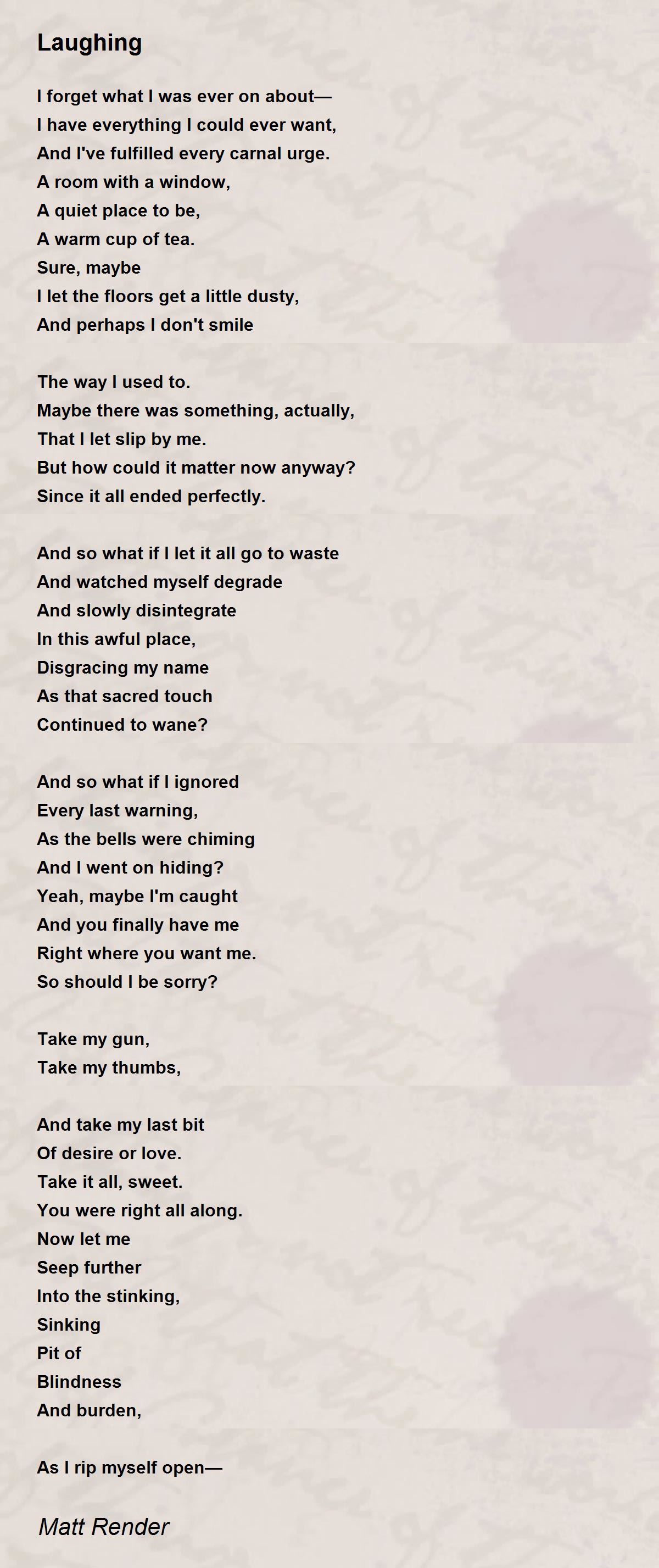 Laughing

I forget what I was ever on about—
I have everything I could ever want,
And I've fulfilled every carnal urge.
A room with a window,
A quiet place to be,
A warm cup of tea.
Sure, maybe
I let the floors get a little dusty,
And perhaps I don't smile

The way I used to.
Maybe there was something, actually,
That I let slip by me.
But how could it matter now anyway?
Since it all ended perfectly.

And so what if I let it all go to waste
And watched myself degrade
And slowly disintegrate
In this awful place,
Disgracing my name
As that sacred touch
Continued to wane?

And so what if I ignored
Every last warning,
As the bells were chiming
And I went on hiding?
Yeah, maybe I'm caught
And you finally have me
Right where you want me.
So should I be sorry?

Take my gun,
Take my thumbs,

And take my last bit
Of desire or love.
Take it all, sweet.
You were right all along.
Now let me
Seep further
Into the stinking,
Sinking
Pit of
Blindness
And burden,

As I rip myself open—

Matt Render